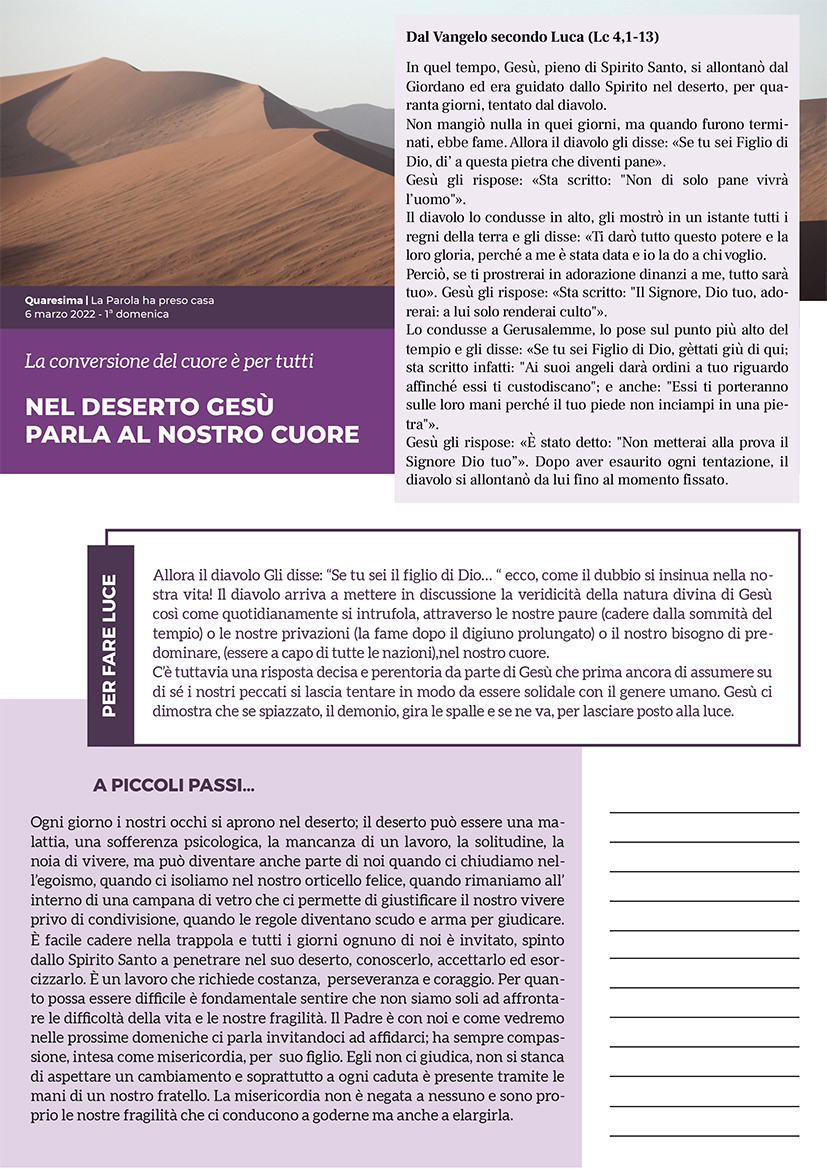 Quaresima | La Parola ha preso casa
6 marzo 2022 - 1ª domenica

La conversione del cuore è per tutti

NEL DESERTO GESÙ PARLA AL NOSTRO CUORE

Dal Vangelo secondo Luca (Lc 4,1-13)

In quel tempo, Gesù, pieno di Spirito Santo, si allontanò dal Giordano ed era guidato dallo Spirito nel deserto, per quaranta giorni, tentato dal diavolo.
Non mangiò nulla in quei giorni, ma quando furono terminati, ebbe fame. Allora il diavolo gli disse: «Se tu sei Figlio di Dio, di' a questa pietra che diventi pane».
Gesù gli rispose: «Sta scritto: "Non di solo pane vivrà l'uomo"».
Il diavolo lo condusse in alto, gli mostrò in un istante tutti i regni della terra e gli disse: «Ti darò tutto questo potere e la loro gloria, perché a me è stata data e io la do a chi voglio.
Perciò, se ti prostrerai in adorazione dinanzi a me, tutto sarà tuo». Gesù gli rispose: «Sta scritto: "Il Signore, Dio tuo, adorerai: a lui solo renderai culto"».
Lo condusse a Gerusalemme, lo pose sul punto più alto del tempio e gli disse: «Se tu sei Figlio di Dio, gèttati giù di qui; sta scritto infatti: "Ai suoi angeli darà ordini a tuo riguardo affinché essi ti custodiscano"; e anche: "Essi ti porteranno sulle loro mani perché il tuo piede non inciampi in una pietra"».
Gesù gli rispose: «È stato detto: "Non metterai alla prova il Signore Dio tuo"». Dopo aver esaurito ogni tentazione, il diavolo si allontanò da lui fino al momento fissato.

PER FARE LUCE

Allora il diavolo Gli disse: "Se tu sei il figlio di Dio… " ecco, come il dubbio si insinua nella nostra vita! Il diavolo arriva a mettere in discussione la veridicità della natura divina di Gesù così come quotidianamente si intrufola, attraverso le nostre paure (cadere dalla sommità del tempio) o le nostre privazioni (la fame dopo il digiuno prolungato) o il nostro bisogno di predominare, (essere a capo di tutte le nazioni),nel nostro cuore.
C'è tuttavia una risposta decisa e perentoria da parte di Gesù che prima ancora di assumere su di sé i nostri peccati si lascia tentare in modo da essere solidale con il genere umano. Gesù ci dimostra che se spiazzato, il demonio, gira le spalle e se ne va, per lasciare posto alla luce.

A PICCOLI PASSI...

Ogni giorno i nostri occhi si aprono nel deserto; il deserto può essere una malattia, una sofferenza psicologica, la mancanza di un lavoro, la solitudine, la noia di vivere, ma può diventare anche parte di noi quando ci chiudiamo nell'egoismo, quando ci isoliamo nel nostro orticello felice, quando rimaniamo all' interno di una campana di vetro che ci permette di giustificare il nostro vivere privo di condivisione, quando le regole diventano scudo e arma per giudicare. È facile cadere nella trappola e tutti i giorni ognuno di noi è invitato, spinto dallo Spirito Santo a penetrare nel suo deserto, conoscerlo, accettarlo ed esorcizzarlo. È un lavoro che richiede costanza, perseveranza e coraggio. Per quanto possa essere difficile è fondamentale sentire che non siamo soli ad affrontare le difficoltà della vita e le nostre fragilità. Il Padre è con noi e come vedremo nelle prossime domeniche ci parla invitandoci ad affidarci; ha sempre compassione, intesa come misericordia, per suo figlio. Egli non ci giudica, non si stanca di aspettare un cambiamento e soprattutto a ogni caduta è presente tramite le mani di un nostro fratello. La misericordia non è negata a nessuno e sono proprio le nostre fragilità che ci conducono a goderne ma anche a elargirla.